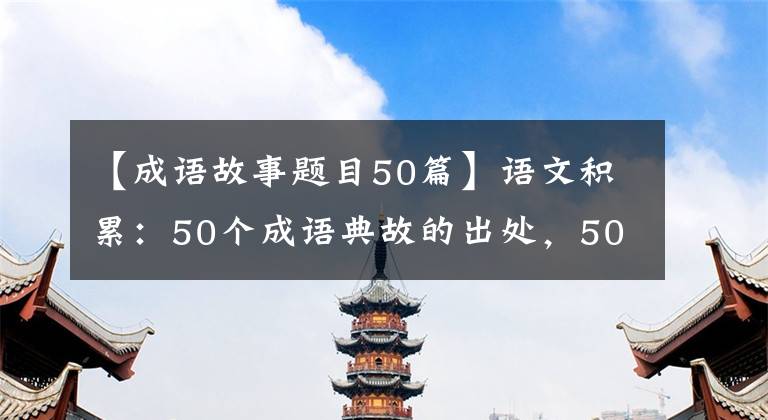 【成语故事题目50篇】语文积累：50个成语典故的出处，50